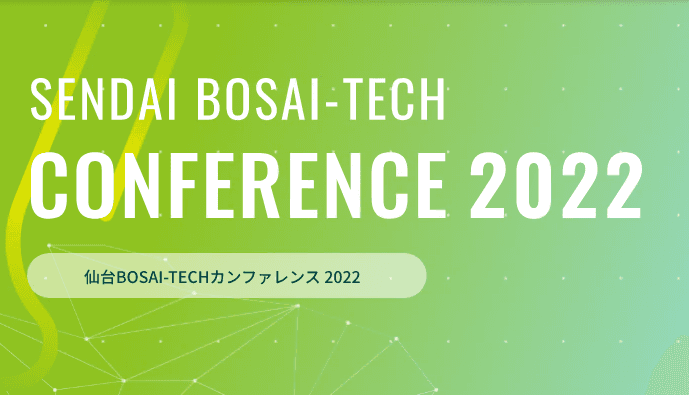 SENDAI BOSAI-TECH
CONFERENCE 2022

仙台BOSAI-TECHカンファレンス 2022